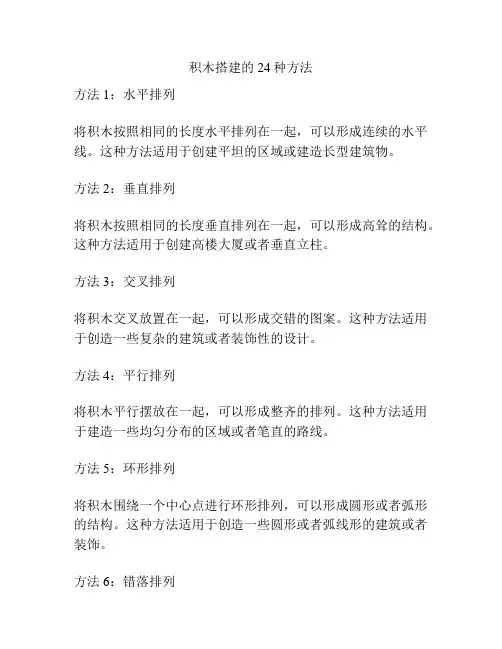 积木搭建的 24 种方法

方法 1：水平排列

将积木按照相同的长度水平排列在一起，可以形成连续的水平线。这种方法适用于创建平坦的区域或建造长型建筑物。

方法 2：垂直排列

将积木按照相同的长度垂直排列在一起，可以形成高耸的结构。这种方法适用于创建高楼大厦或者垂直立柱。

方法 3：交叉排列

将积木交叉放置在一起，可以形成交错的图案。这种方法适用于创造一些复杂的建筑或者装饰性的设计。

方法 4：平行排列

将积木平行摆放在一起，可以形成整齐的排列。这种方法适用于建造一些均匀分布的区域或者笔直的路线。

方法 5：环形排列

将积木围绕一个中心点进行环形排列，可以形成圆形或者弧形的结构。这种方法适用于创造一些圆形或者弧线形的建筑或者装饰。

方法 6：错落排列